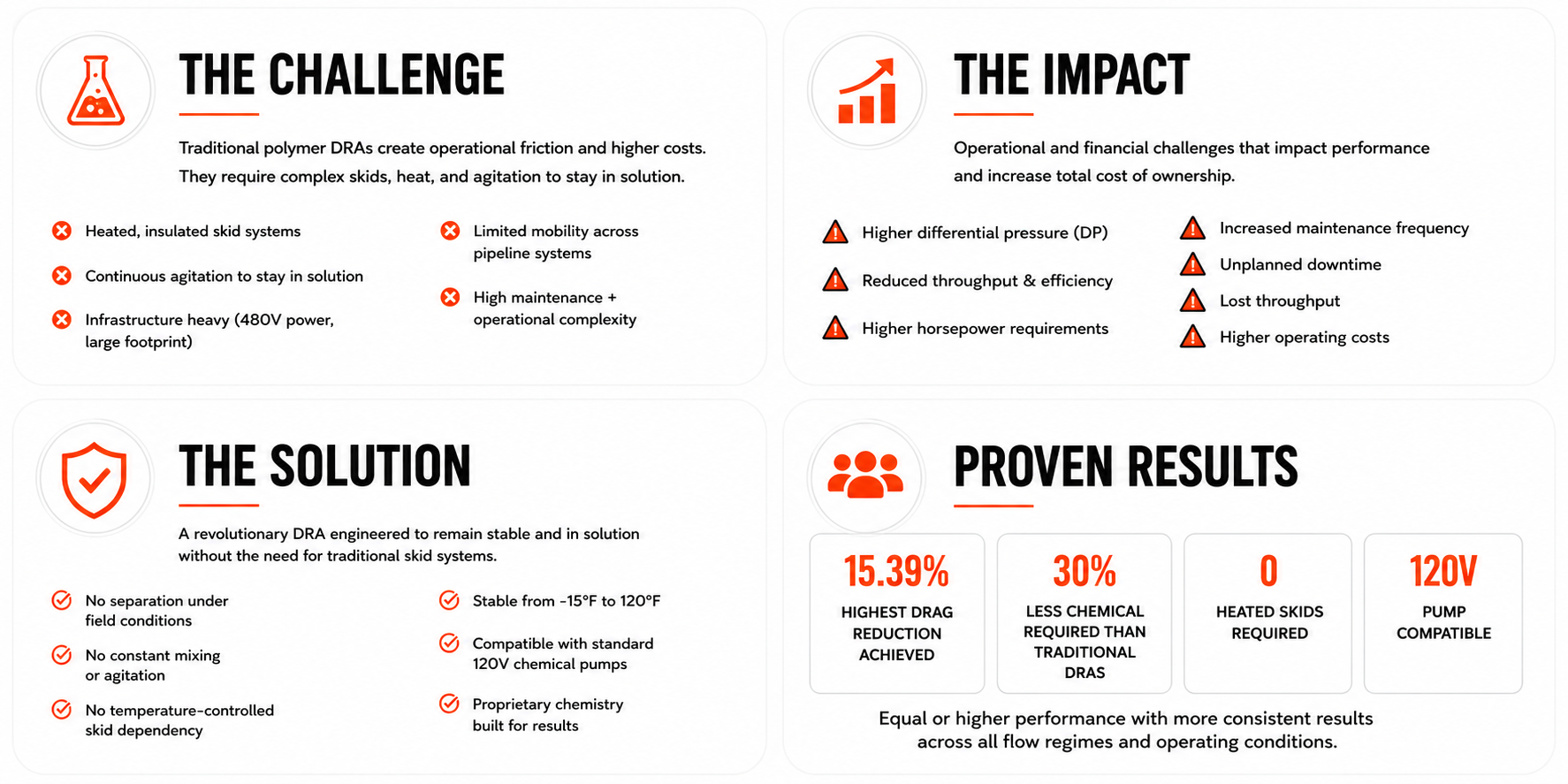 THE CHALLENGE

Traditional polymer DRAs create operational friction and higher costs. They require complex skids, heat, and agitation to stay in solution.

Heated, insulated skid systems

Continuous agitation to stay in solution

Infrastructure heavy (480V power, large footprint)

Limited mobility across pipeline systems

High maintenance + operational complexity

THE IMPACT

Operational and financial challenges that impact performance and increase total cost of ownership.

Higher differential pressure (DP)

Reduced throughput & efficiency

Higher horsepower requirements

Increased maintenance frequency

Unplanned downtime

Lost throughput

Higher operating costs

THE SOLUTION

A revolutionary DRA engineered to remain stable and in solution without the need for traditional skid systems.

No separation under field conditions

No constant mixing or agitation

No temperature-controlled skid dependency

Stable from -15°F to 120°F

Compatible with standard 120V chemical pumps

Proprietary chemistry built for results

PROVEN RESULTS

15.39%
HIGHEST DRAG REDUCTION ACHIEVED

30%
LESS CHEMICAL REQUIRED THAN TRADITIONAL DRAS

0
HEATED SKIDS REQUIRED

120V
PUMP COMPATIBLE

Equal or higher performance with more consistent results across all flow regimes and operating conditions.